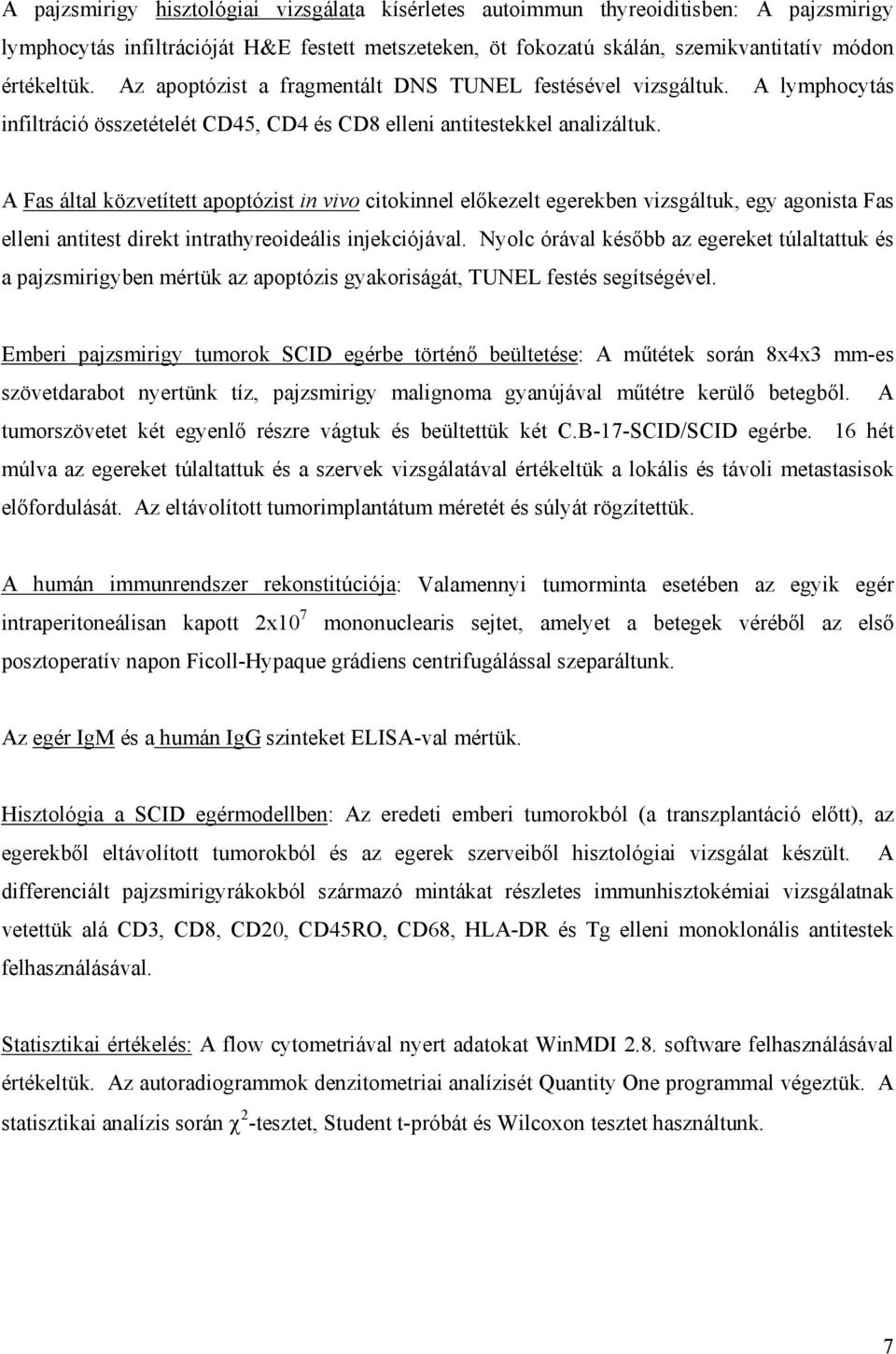 A pajzsmirigy hisztológiai vizsgálata kísérletes autoimmun thyreoiditisben: A pajzsmirigy lymphocytás infiltrációját H&E festett metszeteken, öt fokozatú skálán, szemikvantitatív módon értékeltük. Az apoptózist a fragmentált DNS TUNEL festésével vizsgáltuk. A lymphocytás infiltráció összetételét CD45, CD4 és CD8 elleni antitestekkel analizáltuk.

A Fas által közvetített apoptózist in vivo citokinnel előkezelt egerekben vizsgáltuk, egy agonista Fas elleni antitest direkt intrathyreoideális injekciójával. Nyolc órával később az egereket túlaltattuk és a pajzsmirigyben mértük az apoptózis gyakoriságát, TUNEL festés segítségével.

Emberi pajzsmirigy tumorok SCID egérbe történő beültetése: A műtétek során 8x4x3 mm-es szövetdarabot nyertünk tíz, pajzsmirigy malignoma gyanújával műtétre kerülő betegből. A tumorszövetet két egyenlő részre vágtuk és beültettük két C.B-17-SCID/SCID egérbe. 16 hét múlva az egereket túlaltattuk és a szervek vizsgálatával értékeltük a lokális és távoli metastasisok előfordulását. Az eltávolított tumorimplantátum méretét és súlyát rögzítettük.

A humán immunrendszer rekonstitúciója: Valamennyi tumorminta esetében az egyik egér intraperitoneálisan kapott $2x10^7$ mononuclearis sejtet, amelyet a betegek véréből az első posztoperatív napon Ficoll-Hypaque grádiens centrifugálással szeparáltunk.

Az egér IgM és a humán IgG szinteket ELISA-val mértük.

Hisztológia a SCID egérmodellben: Az eredeti emberi tumorokból (a transzplantáció előtt), az egerekből eltávolított tumorokból és az egerek szerveiből hisztológiai vizsgálat készült. A differenciált pajzsmirigyrákokból származó mintákat részletes immunhisztokémiai vizsgálatnak vetettük alá CD3, CD8, CD20, CD45RO, CD68, HLA-DR és Tg elleni monoklonális antitestek felhasználásával.

Statisztikai értékelés: A flow cytometriával nyert adatokat WinMDI 2.8. software felhasználásával értékeltük. Az autoradiogrammok denzitometriai analízisét Quantity One programmal végeztük. A statisztikai analízis során $\chi^2$-tesztet, Student t-próbát és Wilcoxon tesztet használtunk.

7